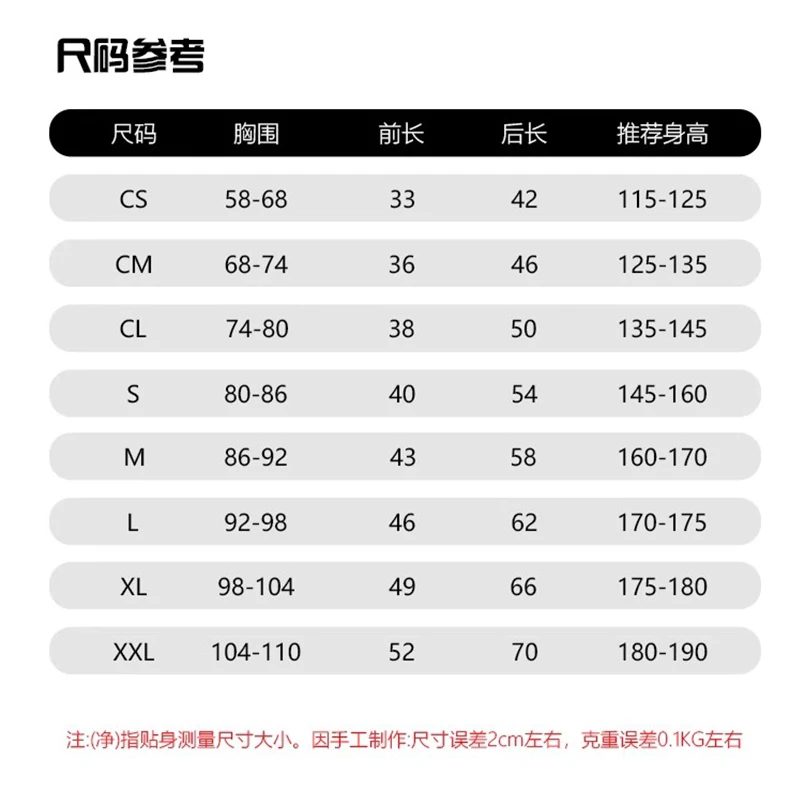 尺码参考

| 尺码 | 胸围 | 前长 | 后长 | 推荐身高 |
|---|---|---|---|---|
| CS | 58-68 | 33 | 42 | 115-125 |
| CM | 68-74 | 36 | 46 | 125-135 |
| CL | 74-80 | 38 | 50 | 135-145 |
| S | 80-86 | 40 | 54 | 145-160 |
| M | 86-92 | 43 | 58 | 160-170 |
| L | 92-98 | 46 | 62 | 170-175 |
| XL | 98-104 | 49 | 66 | 175-180 |
| XXL | 104-110 | 52 | 70 | 180-190 |

注:(净)指贴身测量尺寸大小。因手工制作:尺寸误差2cm左右，克重误差0.1KG左右